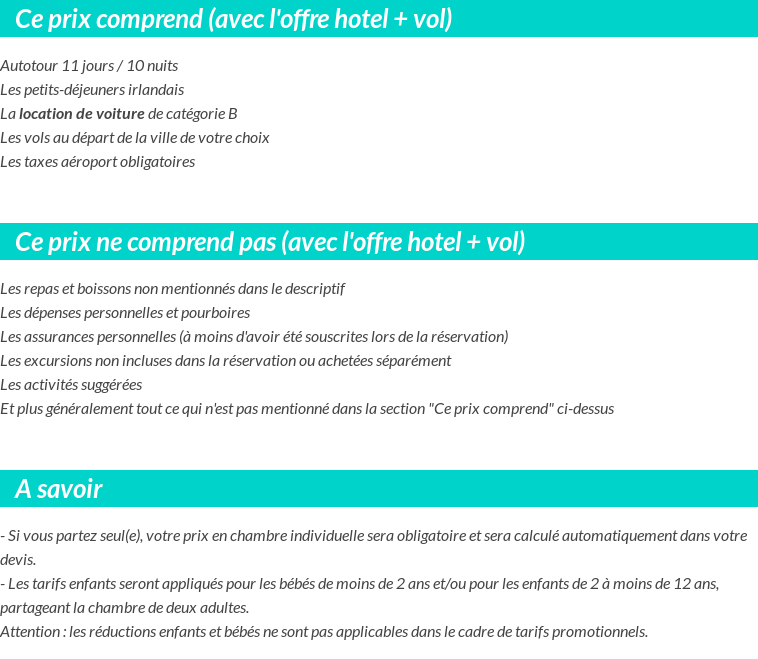 Ce prix comprend (avec l'offre hotel + vol)

Autotour 11 jours / 10 nuits
Les petits-déjeuners irlandais
La location de voiture de catégorie B
Les vols au départ de la ville de votre choix
Les taxes aéroport obligatoires

Ce prix ne comprend pas (avec l'offre hotel + vol)

Les repas et boissons non mentionnés dans le descriptif
Les dépenses personnelles et pourboires
Les assurances personnelles (à moins d'avoir été souscrites lors de la réservation)
Les excursions non incluses dans la réservation ou achetées séparément
Les activités suggérées
Et plus généralement tout ce qui n'est pas mentionné dans la section "Ce prix comprend" ci-dessus

A savoir

- Si vous partez seul(e), votre prix en chambre individuelle sera obligatoire et sera calculé automatiquement dans votre devis.
- Les tarifs enfants seront appliqués pour les bébés de moins de 2 ans et/ou pour les enfants de 2 à moins de 12 ans, partageant la chambre de deux adultes.
Attention : les réductions enfants et bébés ne sont pas applicables dans le cadre de tarifs promotionnels.